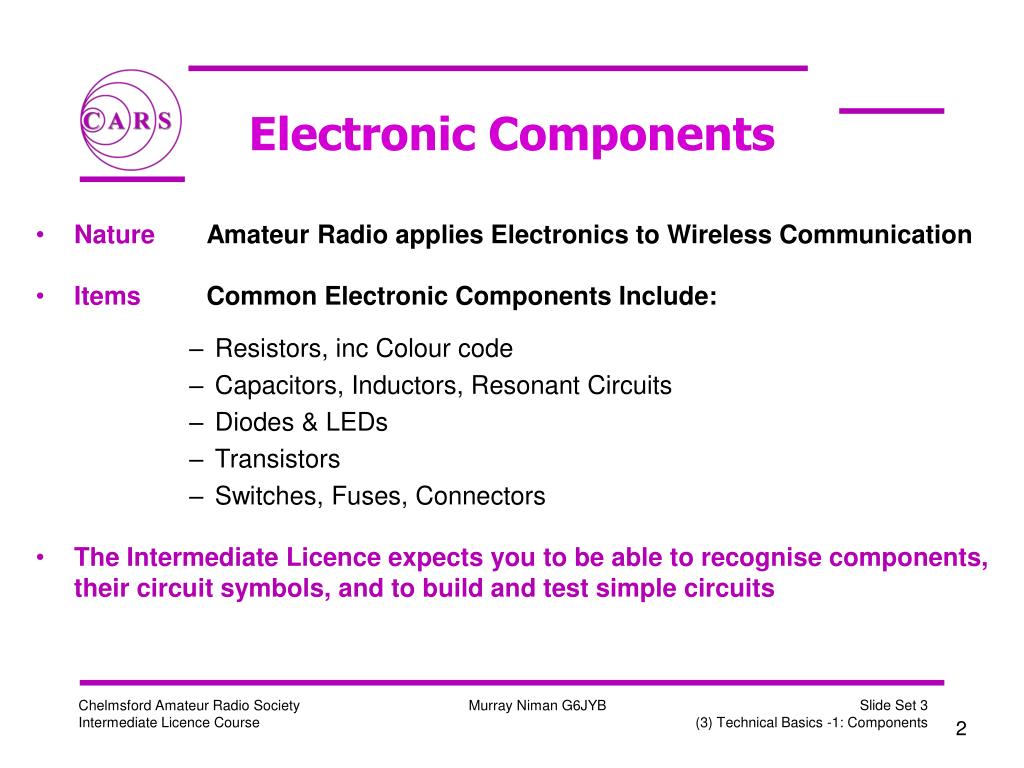 CARS

Electronic Components

• Nature Amateur Radio applies Electronics to Wireless Communication

• Items Common Electronic Components Include:

– Resistors, inc Colour code
– Capacitors, Inductors, Resonant Circuits
– Diodes & LEDs
– Transistors
– Switches, Fuses, Connectors

• The Intermediate Licence expects you to be able to recognise components, their circuit symbols, and to build and test simple circuits

Chelmsford Amateur Radio Society
Intermediate Licence Course

Murray Niman G6JYB

Slide Set 3
(3) Technical Basics -1: Components

2